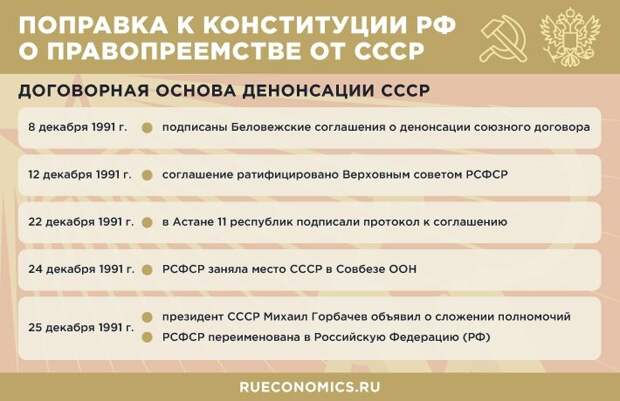 ПОПРАВКА К КОНСТИТУЦИИ РФ О ПРАВОПРЕЕМСТВЕ ОТ СССР

ДОГОВОРНАЯ ОСНОВА ДЕНОНСАЦИИ СССР

8 декабря 1991 г. подписаны Беловежские соглашения о денонсации союзного договора

12 декабря 1991 г. соглашение ратифицировано Верховным советом РСФСР

22 декабря 1991 г. в Астане 11 республик подписали протокол к соглашению

24 декабря 1991 г. РСФСР заняла место СССР в Совбезе ООН

25 декабря 1991 г. президент СССР Михаил Горбачев объявил о сложении полномочий
РСФСР переименована в Российскую Федерацию (РФ)

RUECONOMICS.RU